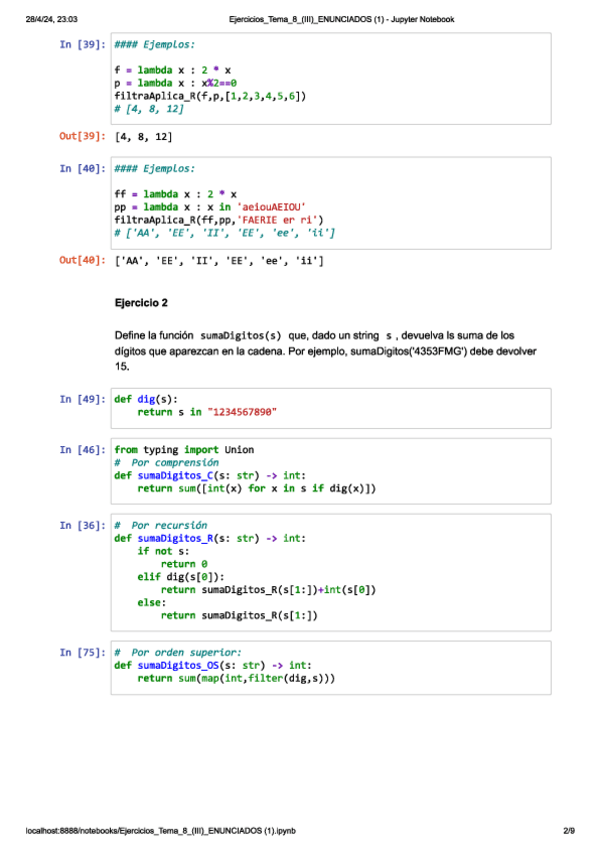 28/4/24, 23:03 Ejercicios_Tema_8_(III)_ENUNCIADOS (1) - Jupyter Notebook

In [39]: #### Ejemplos:

f = lambda x : 2 * x
p = lambda x : x%2==0
filtraAplica_R(f,p,[1,2,3,4,5,6])
# [4, 8, 12]

Out[39]: [4, 8, 12]

In [40]: #### Ejemplos:

ff = lambda x : 2 * x
pp = lambda x : x in 'aeiouAEIOU'
filtraAplica_R(ff,pp,'FAERIE er ri')
# ['AA', 'EE', 'II', 'EE', 'ee', 'ii']

Out[40]: ['AA', 'EE', 'II', 'EE', 'ee', 'ii']

Ejercicio 2

Define la función sumaDigitos(s) que, dado un string s , devuelva ls suma de los dígitos que aparezcan en la cadena. Por ejemplo, sumaDigitos('4353FMG') debe devolver 15.

In [49]: def dig(s):
    return s in "1234567890"

In [46]: from typing import Union
# Por comprensión
def sumaDigitos_C(s: str) -> int:
    return sum([int(x) for x in s if dig(x)])

In [36]: # Por recursión
def sumaDigitos_R(s: str) -> int:
    if not s:
        return 0
    elif dig(s[0]):
        return sumaDigitos_R(s[1:])+int(s[0])
    else:
        return sumaDigitos_R(s[1:])

In [75]: # Por orden superior:
def sumaDigitos_OS(s: str) -> int:
    return sum(map(int,filter(dig,s)))

localhost:8888/notebooks/Ejercicios_Tema_8_(III)_ENUNCIADOS (1).ipynb 2/9